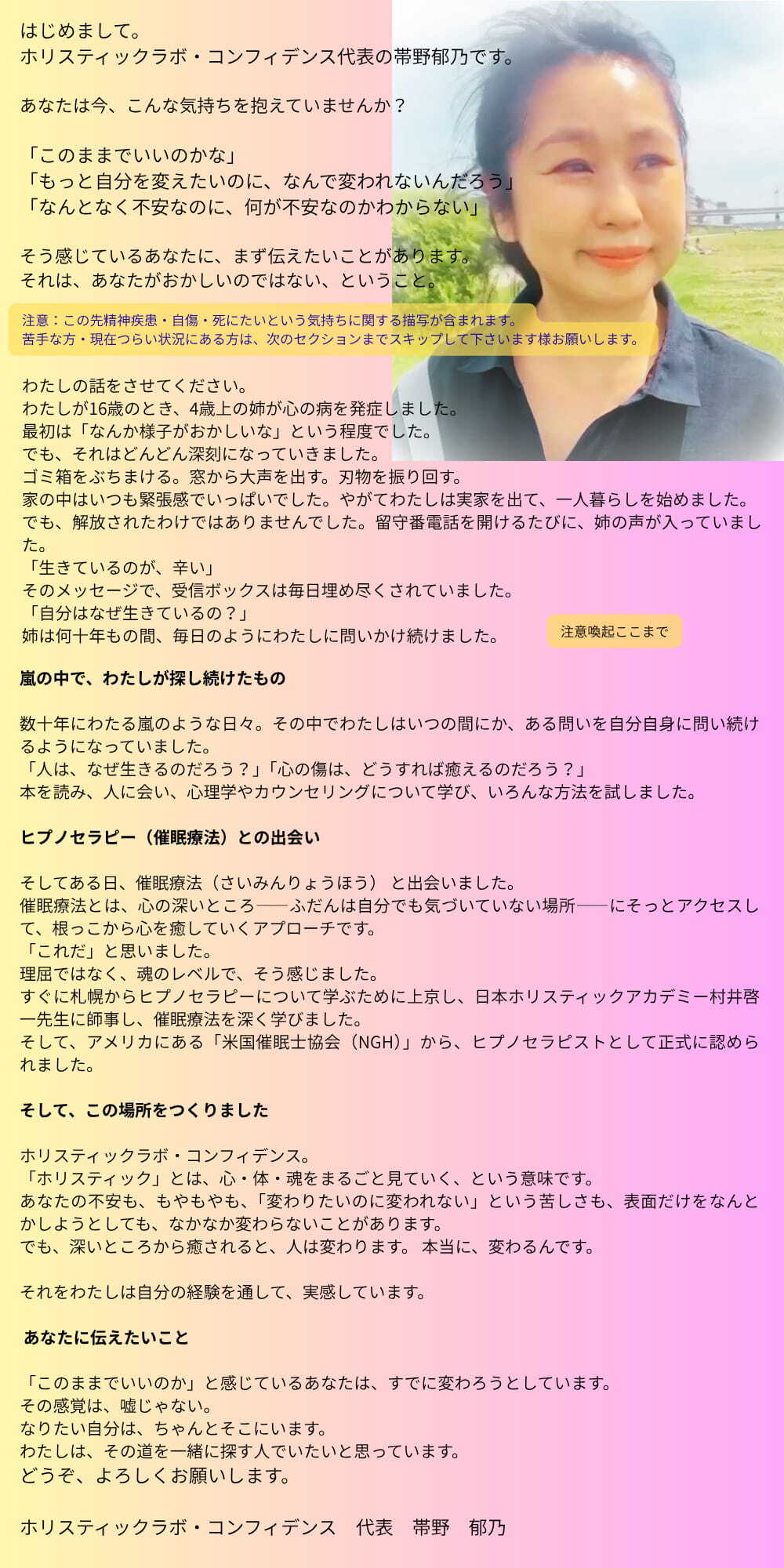 はじめまして。
ホリスティックラボ・コンフィデンス代表の帯野郁乃です。

あなたは今、こんな気持ちを抱えていませんか？

「このままでいいのかな」
「もっと自分を変えたいのに、なんで変われないんだろう」
「なんとなく不安なのに、何が不安なのかわからない」

そう感じているあなたに、まず伝えたいことがあります。
それは、あなたがおかしいのではない、ということ。

注意：この先精神疾患・自傷・死にたいという気持ちに関する描写が含まれます。
苦手な方・現在つらい状況にある方は、次のセクションまでスキップして下さいます様お願いします。

わたしの話をさせてください。
わたしが16歳のとき、4歳上の姉が心の病を発症しました。
最初は「なんか様子がおかしいな」という程度でした。
でも、それはどんどん深刻になっていきました。
ゴミ箱をぶちまける。窓から大声を出す。刃物を振り回す。
家の中はいつも緊張感でいっぱいでした。やがてわたしは実家を出て、一人暮らしを始めました。
でも、解放されたわけではありませんでした。留守番電話を開けるたびに、姉の声が入っていました。
「生きているのが、辛い」
そのメッセージで、受信ボックスは毎日埋め尽くされていました。
「自分はなぜ生きているの？」
姉は何十年もの間、毎日のようにわたしに問いかけ続けました。

注意喚起ここまで

嵐の中で、わたしが探し続けたもの

数十年にわたる嵐のような日々。その中でわたしはいつの間にか、ある問いを自分自身に問い続けるようになっていました。
「人は、なぜ生きるのだろう？」「心の傷は、どうすれば癒えるのだろう？」
本を読み、人に会い、心理学やカウンセリングについて学び、いろんな方法を試しました。

ヒプノセラピー（催眠療法）との出会い

そしてある日、催眠療法（さいみんりょうほう） と出会いました。
催眠療法とは、心の深いところ──ふだんは自分でも気づいていない場所──にそっとアクセスして、根っこから心を癒していくアプローチです。
「これだ」と思いました。
理屈ではなく、魂のレベルで、そう感じました。
すぐに札幌からヒプノセラピーについて学ぶために上京し、日本ホリスティックアカデミー村井啓一先生に師事し、催眠療法を深く学びました。
そして、アメリカにある「米国催眠士協会（NGH）」から、ヒプノセラピストとして正式に認められました。

そして、この場所をつくりました

ホリスティックラボ・コンフィデンス。
「ホリスティック」とは、心・体・魂をまるごと見ていく、という意味です。
あなたの不安も、もやもやも、「変わりたいのに変われない」という苦しさも、表面だけをなんとかしようとしても、なかなか変わらないことがあります。
でも、深いところから癒されると、人は変わります。 本当に、変わるんです。

それをわたしは自分の経験を通して、実感しています。

あなたに伝えたいこと

「このままでいいのか」と感じているあなたは、すでに変わろうとしています。
その感覚は、嘘じゃない。
なりたい自分は、ちゃんとそこにいます。
わたしは、その道を一緒に探す人でいたいと思っています。
どうぞ、よろしくお願いします。

ホリスティックラボ・コンフィデンス　代表　帯野　郁乃